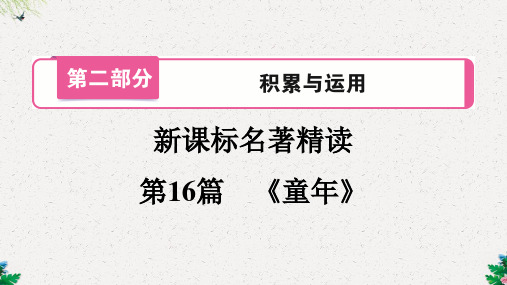 第二部分

积累与运用

新课标名著精读

第16篇　《童年》